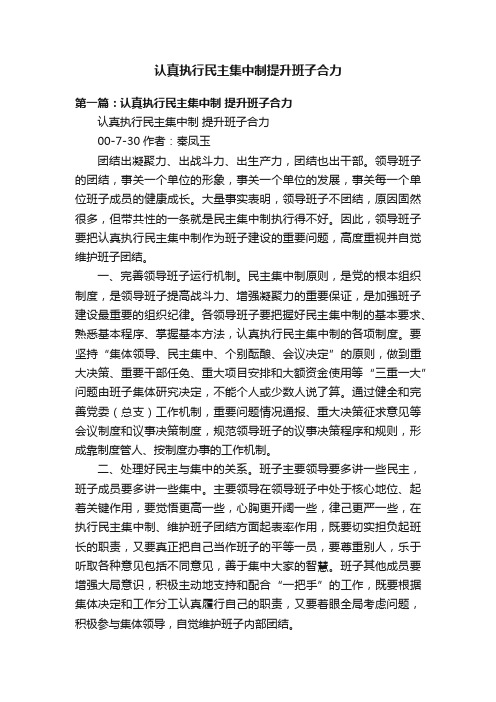 认真执行民主集中制提升班子合力

第一篇：认真执行民主集中制 提升班子合力

认真执行民主集中制 提升班子合力

00-7-30 作者：秦凤玉

团结出凝聚力、出战斗力、出生产力，团结也出干部。领导班子的团结，事关一个单位的形象，事关一个单位的发展，事关每一个单位班子成员的健康成长。大量事实表明，领导班子不团结，原因固然很多，但带共性的一条就是民主集中制执行得不好。因此，领导班子要把认真执行民主集中制作为班子建设的重要问题，高度重视并自觉维护班子团结。

一、完善领导班子运行机制。民主集中制原则，是党的根本组织制度，是领导班子提高战斗力、增强凝聚力的重要保证，是加强班子建设最重要的组织纪律。各领导班子要把握好民主集中制的基本要求、熟悉基本程序、掌握基本方法，认真执行民主集中制的各项制度。要坚持“集体领导、民主集中、个别酝酿、会议决定”的原则，做到重大决策、重要干部任免、重大项目安排和大额资金使用等“三重一大”问题由班子集体研究决定，不能个人或少数人说了算。通过健全和完善党委（总支）工作机制，重要问题情况通报、重大决策征求意见等会议制度和议事决策制度，规范领导班子的议事决策程序和规则，形成靠制度管人、按制度办事的工作机制。

二、处理好民主与集中的关系。班子主要领导要多讲一些民主，班子成员要多讲一些集中。主要领导在领导班子中处于核心地位、起着关键作用，要觉悟更高一些，心胸更开阔一些，律己更严一些，在执行民主集中制、维护班子团结方面起表率作用，既要切实担负起班长的职责，又要真正把自己当作班子的平等一员，要尊重别人，乐于听取各种意见包括不同意见，善于集中大家的智慧。班子其他成员要增强大局意识，积极主动地支持和配合“一把手”的工作，既要根据集体决定和工作分工认真履行自己的职责，又要着眼全局考虑问题，积极参与集体领导，自觉维护班子内部团结。